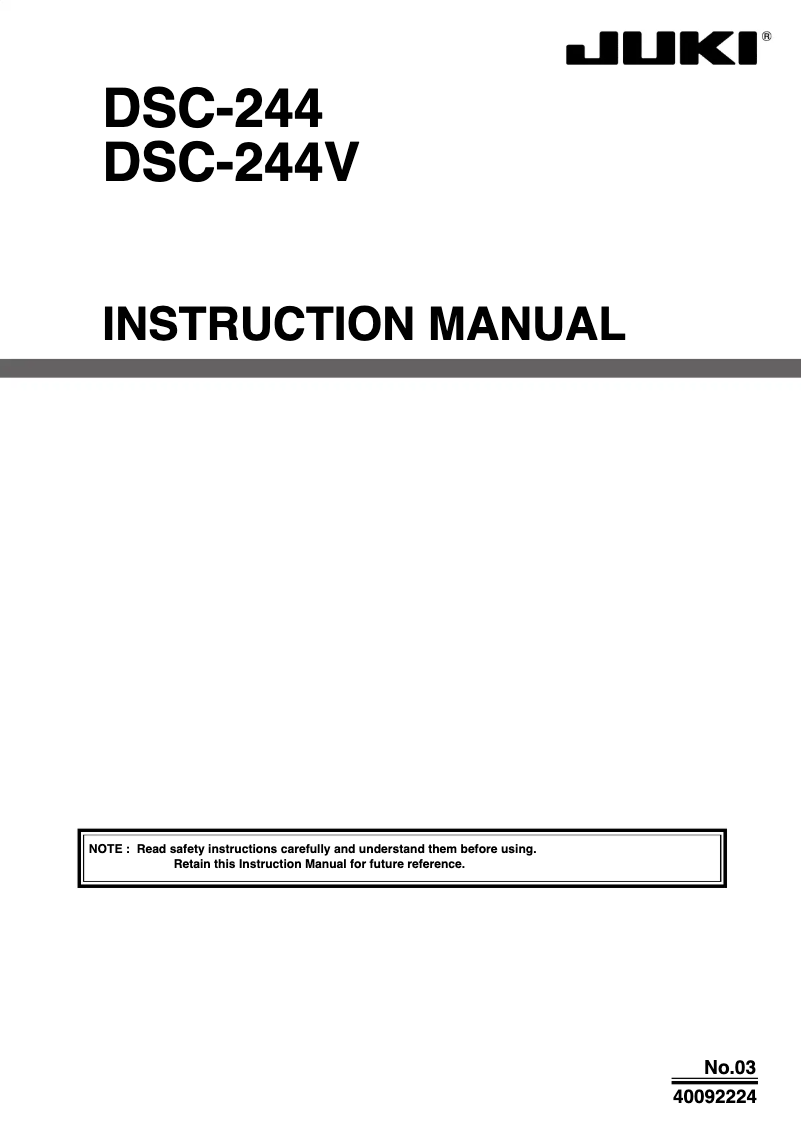 JUKI®

DSC-244
DSC-244V

INSTRUCTION MANUAL

NOTE : Read safety instructions carefully and understand them before using.
Retain this Instruction Manual for future reference.

No.03
40092224